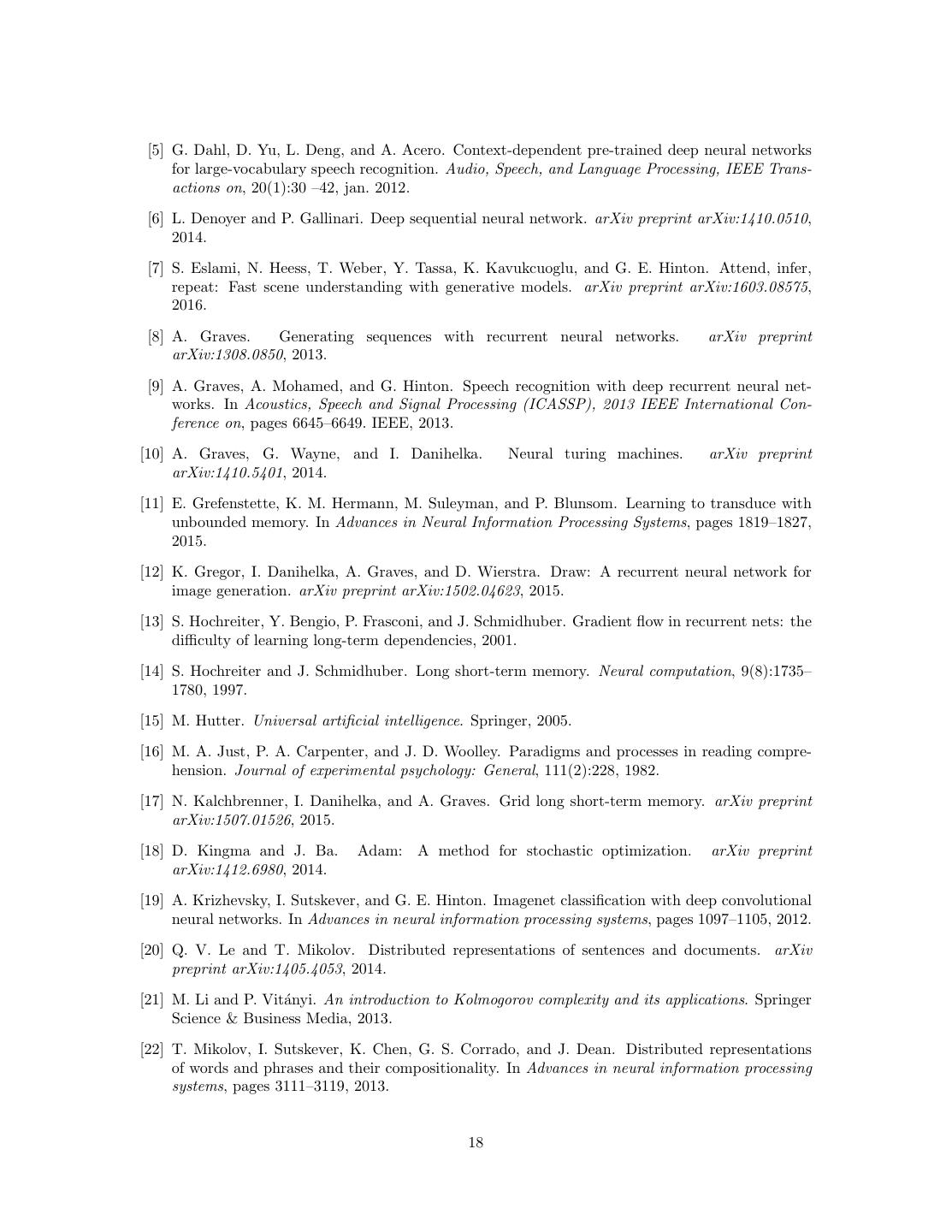 [5] G. Dahl, D. Yu, L. Deng, and A. Acero. Context-dependent pre-trained deep neural networks for large-vocabulary speech recognition. Audio, Speech, and Language Processing, IEEE Transactions on, 20(1):30 –42, jan. 2012.

[6] L. Denoyer and P. Gallinari. Deep sequential neural network. arXiv preprint arXiv:1410.0510, 2014.

[7] S. Eslami, N. Heess, T. Weber, Y. Tassa, K. Kavukcuoglu, and G. E. Hinton. Attend, infer, repeat: Fast scene understanding with generative models. arXiv preprint arXiv:1603.08575, 2016.

[8] A. Graves. Generating sequences with recurrent neural networks. arXiv preprint arXiv:1308.0850, 2013.

[9] A. Graves, A. Mohamed, and G. Hinton. Speech recognition with deep recurrent neural networks. In Acoustics, Speech and Signal Processing (ICASSP), 2013 IEEE International Conference on, pages 6645–6649. IEEE, 2013.

[10] A. Graves, G. Wayne, and I. Danihelka. Neural turing machines. arXiv preprint arXiv:1410.5401, 2014.

[11] E. Grefenstette, K. M. Hermann, M. Suleyman, and P. Blunsom. Learning to transduce with unbounded memory. In Advances in Neural Information Processing Systems, pages 1819–1827, 2015.

[12] K. Gregor, I. Danihelka, A. Graves, and D. Wierstra. Draw: A recurrent neural network for image generation. arXiv preprint arXiv:1502.04623, 2015.

[13] S. Hochreiter, Y. Bengio, P. Frasconi, and J. Schmidhuber. Gradient flow in recurrent nets: the difficulty of learning long-term dependencies, 2001.

[14] S. Hochreiter and J. Schmidhuber. Long short-term memory. Neural computation, 9(8):1735–1780, 1997.

[15] M. Hutter. Universal artificial intelligence. Springer, 2005.

[16] M. A. Just, P. A. Carpenter, and J. D. Woolley. Paradigms and processes in reading comprehension. Journal of experimental psychology: General, 111(2):228, 1982.

[17] N. Kalchbrenner, I. Danihelka, and A. Graves. Grid long short-term memory. arXiv preprint arXiv:1507.01526, 2015.

[18] D. Kingma and J. Ba. Adam: A method for stochastic optimization. arXiv preprint arXiv:1412.6980, 2014.

[19] A. Krizhevsky, I. Sutskever, and G. E. Hinton. Imagenet classification with deep convolutional neural networks. In Advances in neural information processing systems, pages 1097–1105, 2012.

[20] Q. V. Le and T. Mikolov. Distributed representations of sentences and documents. arXiv preprint arXiv:1405.4053, 2014.

[21] M. Li and P. Vitányi. An introduction to Kolmogorov complexity and its applications. Springer Science & Business Media, 2013.

[22] T. Mikolov, I. Sutskever, K. Chen, G. S. Corrado, and J. Dean. Distributed representations of words and phrases and their compositionality. In Advances in neural information processing systems, pages 3111–3119, 2013.

18